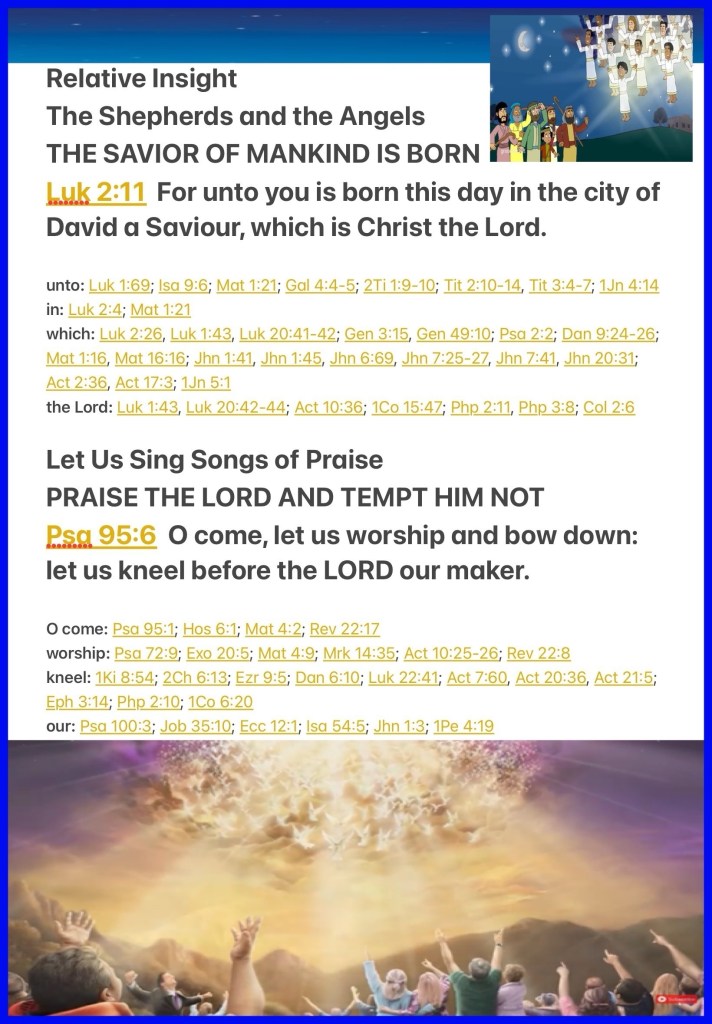 Relative Insight
The Shepherds and the Angels
THE SAVIOR OF MANKIND IS BORN

Luk 2:11 For unto you is born this day in the city of David a Saviour, which is Christ the Lord.

unto: Luk 1:69; Isa 9:6; Mat 1:21; Gal 4:4-5; 2Ti 1:9-10; Tit 2:10-14, Tit 3:4-7; 1Jn 4:14
in: Luk 2:4; Mat 1:21
which: Luk 2:26, Luk 1:43, Luk 20:41-42; Gen 3:15, Gen 49:10; Psa 2:2; Dan 9:24-26; Mat 1:16, Mat 16:16; Jhn 1:41, Jhn 1:45, Jhn 6:69, Jhn 7:25-27, Jhn 7:41, Jhn 20:31; Act 2:36, Act 17:3; 1Jn 5:1
the Lord: Luk 1:43, Luk 20:42-44; Act 10:36; 1Co 15:47; Php 2:11, Php 3:8; Col 2:6

Let Us Sing Songs of Praise
PRAISE THE LORD AND TEMPT HIM NOT

Psa 95:6 O come, let us worship and bow down: let us kneel before the LORD our maker.

O come: Psa 95:1; Hos 6:1; Mat 4:2; Rev 22:17
worship: Psa 72:9; Exo 20:5; Mat 4:9; Mrk 14:35; Act 10:25-26; Rev 22:8
kneel: 1Ki 8:54; 2Ch 6:13; Ezr 9:5; Dan 6:10; Luk 22:41; Act 7:60, Act 20:36, Act 21:5; Eph 3:14; Php 2:10; 1Co 6:20
our: Psa 100:3; Job 35:10; Ecc 12:1; Isa 54:5; Jhn 1:3; 1Pe 4:19